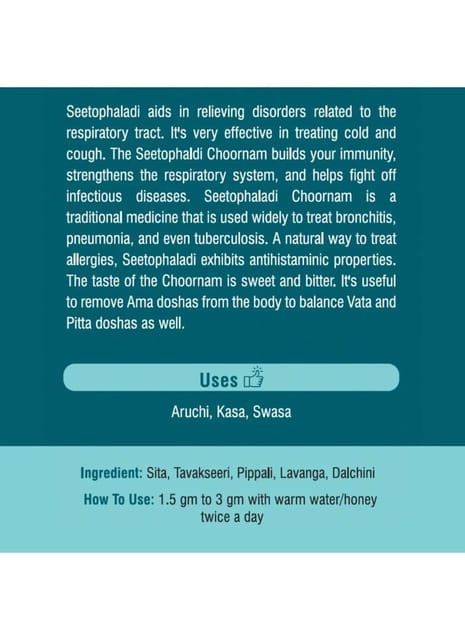 Seetophaladi aids in relieving disorders related to the respiratory tract. It's very effective in treating cold and cough. The Seetophaldi Choornam builds your immunity, strengthens the respiratory system, and helps fight off infectious diseases. Seetophaladi Choornam is a traditional medicine that is used widely to treat bronchitis, pneumonia, and even tuberculosis. A natural way to treat allergies, Seetophaladi exhibits antihistaminic properties. The taste of the Choornam is sweet and bitter. It's useful to remove Ama doshas from the body to balance Vata and Pitta doshas as well.

Uses

Aruchi, Kasa, Swasa

Ingredient: Sita, Tavakseeri, Pippali, Lavanga, Dalchini

How To Use: 1.5 gm to 3 gm with warm water/honey twice a day